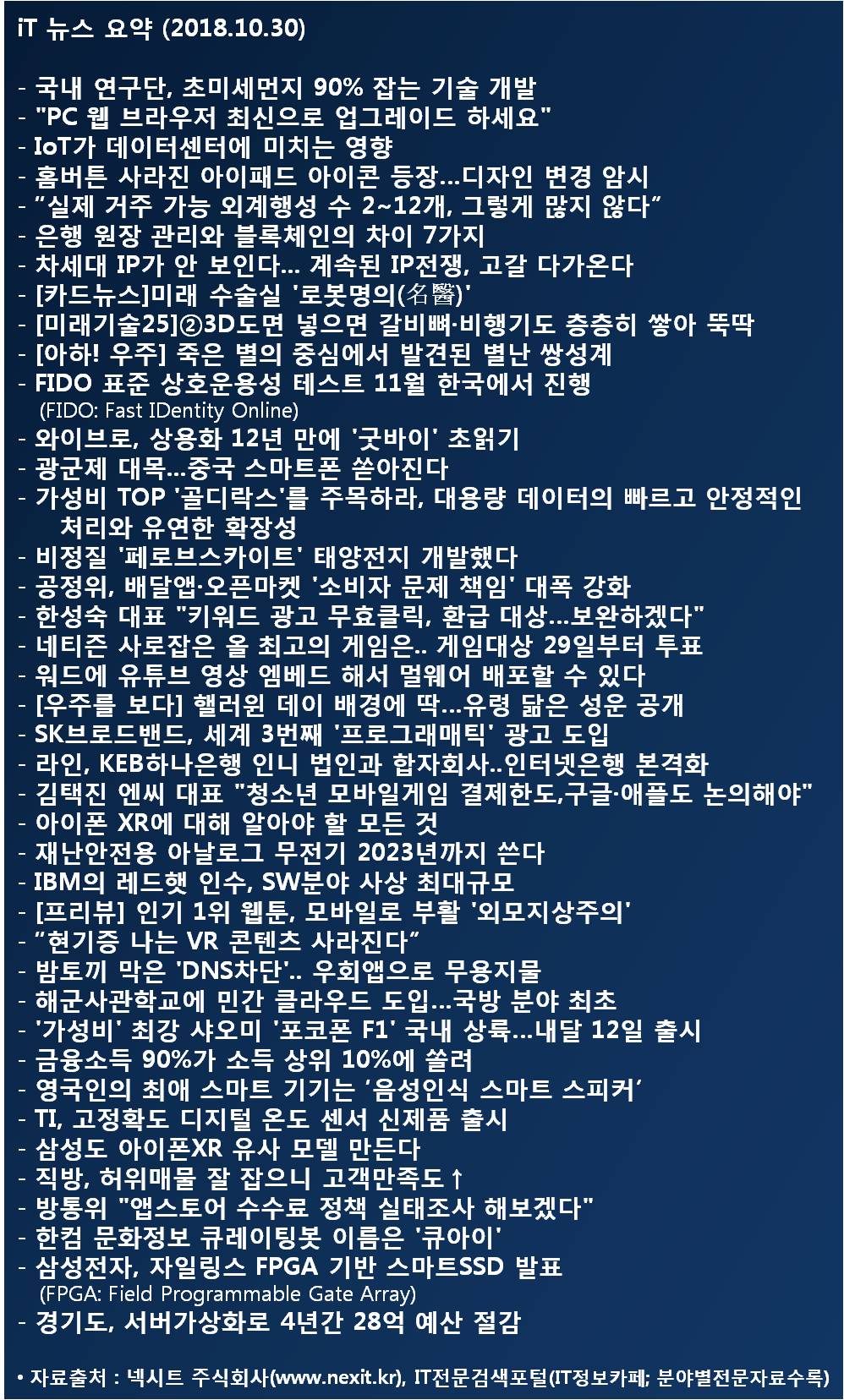 iT 뉴스 요약 (2018.10.30)

- 국내 연구단, 초미세먼지 90% 잡는 기술 개발
- "PC 웹 브라우저 최신으로 업그레이드 하세요"
- IoT가 데이터센터에 미치는 영향
- 홈버튼 사라진 아이패드 아이콘 등장...디자인 변경 암시
- "실제 거주 가능 외계행성 수 2~12개, 그렇게 많지 않다"
- 은행 원장 관리와 블록체인의 차이 7가지
- 차세대 IP가 안 보인다... 계속된 IP전쟁, 고갈 다가온다
- [카드뉴스]미래 수술실 '로봇명의(名醫)'
- [미래기술25]②3D도면 넣으면 갈비뼈·비행기도 층층히 쌓아 뚝딱
- [아하! 우주] 죽은 별의 중심에서 발견된 별난 쌍성계
- FIDO 표준 상호운용성 테스트 11월 한국에서 진행
(FIDO: Fast IDentity Online)
- 와이브로, 상용화 12년 만에 '굿바이' 초읽기
- 광군제 대목...중국 스마트폰 쏟아진다
- 가성비 TOP '골디락스'를 주목하라, 대용량 데이터의 빠르고 안정적인 처리와 유연한 확장성
- 비정질 '페로브스카이트' 태양전지 개발했다
- 공정위, 배달앱·오픈마켓 '소비자 문제 책임' 대폭 강화
- 한성숙 대표 "키워드 광고 무효클릭, 환급 대상...보완하겠다"
- 네티즌 사로잡은 올 최고의 게임은.. 게임대상 29일부터 투표
- 워드에 유튜브 영상 엠베드 해서 멀웨어 배포할 수 있다
- [우주를 보다] 핼러윈 데이 배경에 딱...유령 닮은 성운 공개
- SK브로드밴드, 세계 3번째 '프로그래매틱' 광고 도입
- 라인, KEB하나은행 인니 법인과 합자회사..인터넷은행 본격화
- 김택진 엔씨 대표 "청소년 모바일게임 결제한도,구글·애플도 논의해야"
- 아이폰 XR에 대해 알아야 할 모든 것
- 재난안전용 아날로그 무전기 2023년까지 쓴다
- IBM의 레드햇 인수, SW분야 사상 최대규모
- [프리뷰] 인기 1위 웹툰, 모바일로 부활 '외모지상주의'
- "현기증 나는 VR 콘텐츠 사라진다"
- 밤토끼 막은 'DNS차단'.. 우회앱으로 무용지물
- 해군사관학교에 민간 클라우드 도입...국방 분야 최초
- '가성비' 최강 샤오미 '포코폰 F1' 국내 상륙...내달 12일 출시
- 금융소득 90%가 소득 상위 10%에 쏠려
- 영국인의 최애 스마트 기기는 '음성인식 스마트 스피커'
- TI, 고정확도 디지털 온도 센서 신제품 출시
- 삼성도 아이폰XR 유사 모델 만든다
- 직방, 허위매물 잘 잡으니 고객만족도↑
- 방통위 "앱스토어 수수료 정책 실태조사 해보겠다"
- 한컴 문화정보 큐레이팅봇 이름은 '큐아이'
- 삼성전자, 자일링스 FPGA 기반 스마트SSD 발표
(FPGA: Field Programmable Gate Array)
- 경기도, 서버가상화로 4년간 28억 예산 절감

• 자료출처 : 넥시트 주식회사(www.nexit.kr), IT전문검색포털(IT정보카페; 분야별전문자료수록)